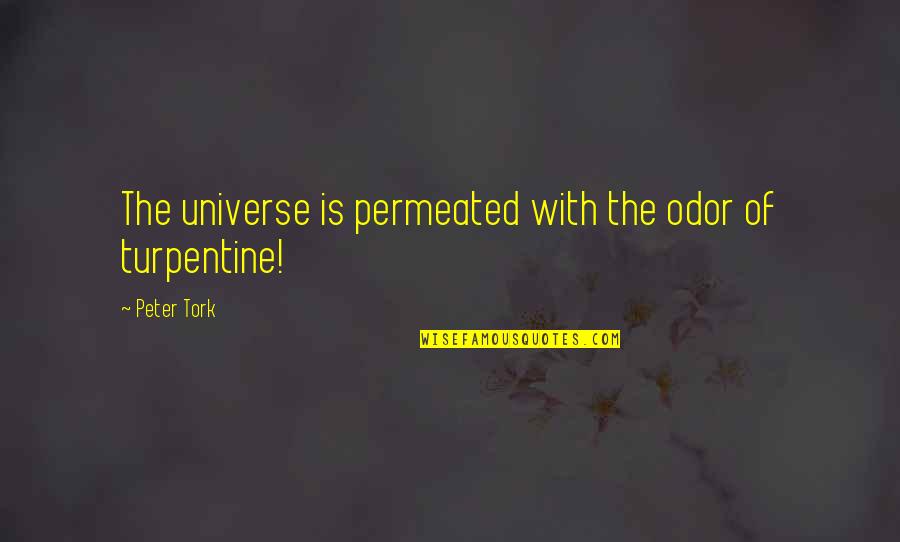 The universe is permeated with the odor of turpentine!

~ Peter Tork

WISEFAMOUSQUOTES.COM